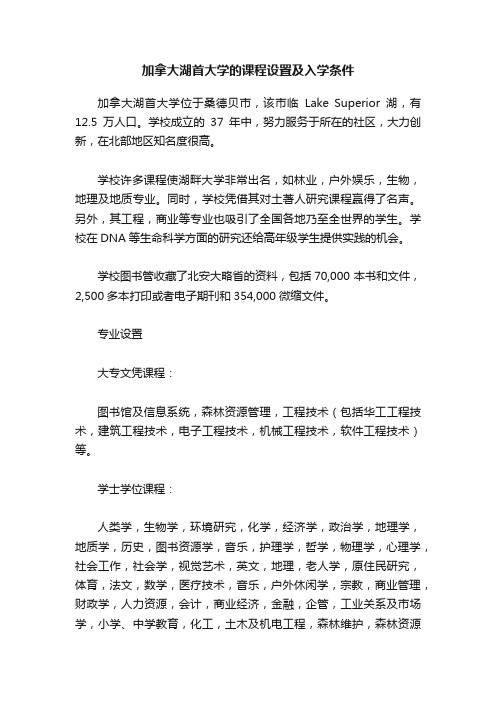 加拿大湖首大学的课程设置及入学条件

加拿大湖首大学位于桑德贝市，该市临 Lake Superior 湖，有 12.5 万人口。学校成立的 37 年中，努力服务于所在的社区，大力创新，在北部地区知名度很高。

学校许多课程使湖畔大学非常出名，如林业，户外娱乐，生物，地理及地质专业。同时，学校凭借其对土著人研究课程赢得了名声。另外，其工程，商业等专业也吸引了全国各地乃至全世界的学生。学校在 DNA 等生命科学方面的研究还给高年级学生提供实践的机会。

学校图书管收藏了北安大略省的资料，包括 70,000 本书和文件，2,500 多本打印或者电子期刊和 354,000 微缩文件。

专业设置

大专文凭课程：

图书馆及信息系统，森林资源管理，工程技术（包括华工工程技术，建筑工程技术，电子工程技术，机械工程技术，软件工程技术）等。

学士学位课程：

人类学，生物学，环境研究，化学，经济学，政治学，地理学，地质学，历史，图书资源学，音乐，护理学，哲学，物理学，心理学，社会工作，社会学，视觉艺术，英文，地理，老人学，原住民研究，体育，法文，数学，医疗技术，音乐，户外休闲学，宗教，商业管理，财政学，人力资源，会计，商业经济，金融，企管，工业关系及市场学，小学、中学教育，化工，土木及机电工程，森林维护，森林资源